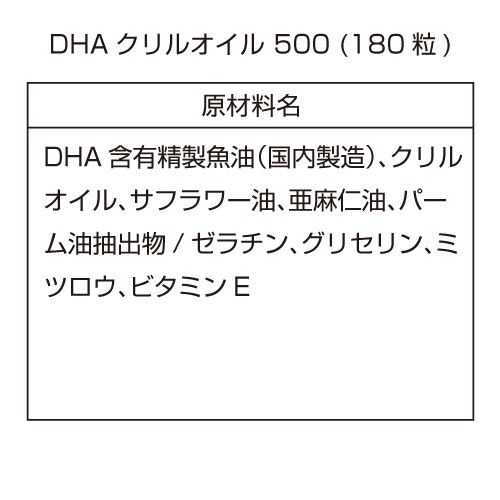 DHA クリルオイル 500 (180 粒)

| 原材料名 |
|---|
| DHA 含有精製魚油(国内製造)、クリルオイル、サフラワー油、亜麻仁油、パーム油抽出物 / ゼラチン、グリセリン、ミツロウ、ビタミン E |